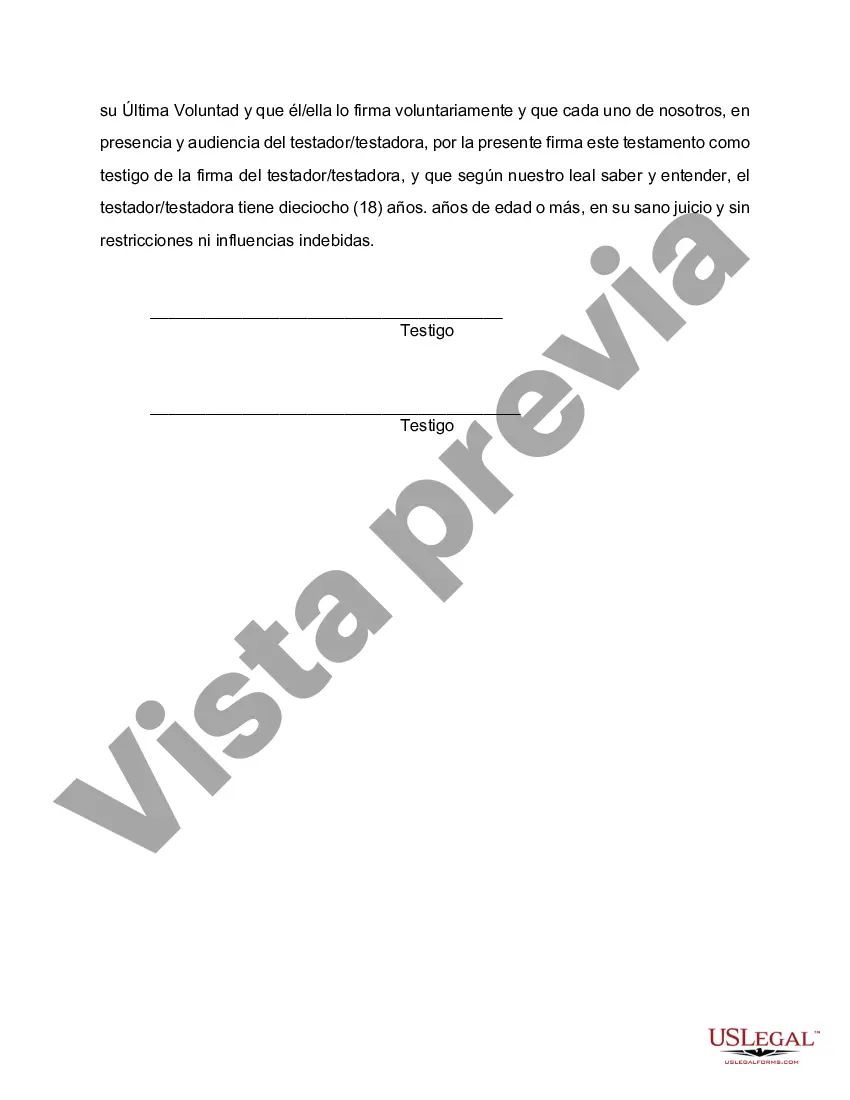 su Última Voluntad y que él/ella lo firma voluntariamente y que cada uno de nosotros, en presencia y audiencia del testador/testadora, por la presente firma este testamento como testigo de la firma del testador/testadora, y que según nuestro leal saber y entender, el testador/testadora tiene dieciocho (18) años. años de edad o más, en su sano juicio y sin restricciones ni influencias indebidas.

____
Testigo

____
Testigo

USLEGAL™
USLEGALFORMS.COM

Vista previa